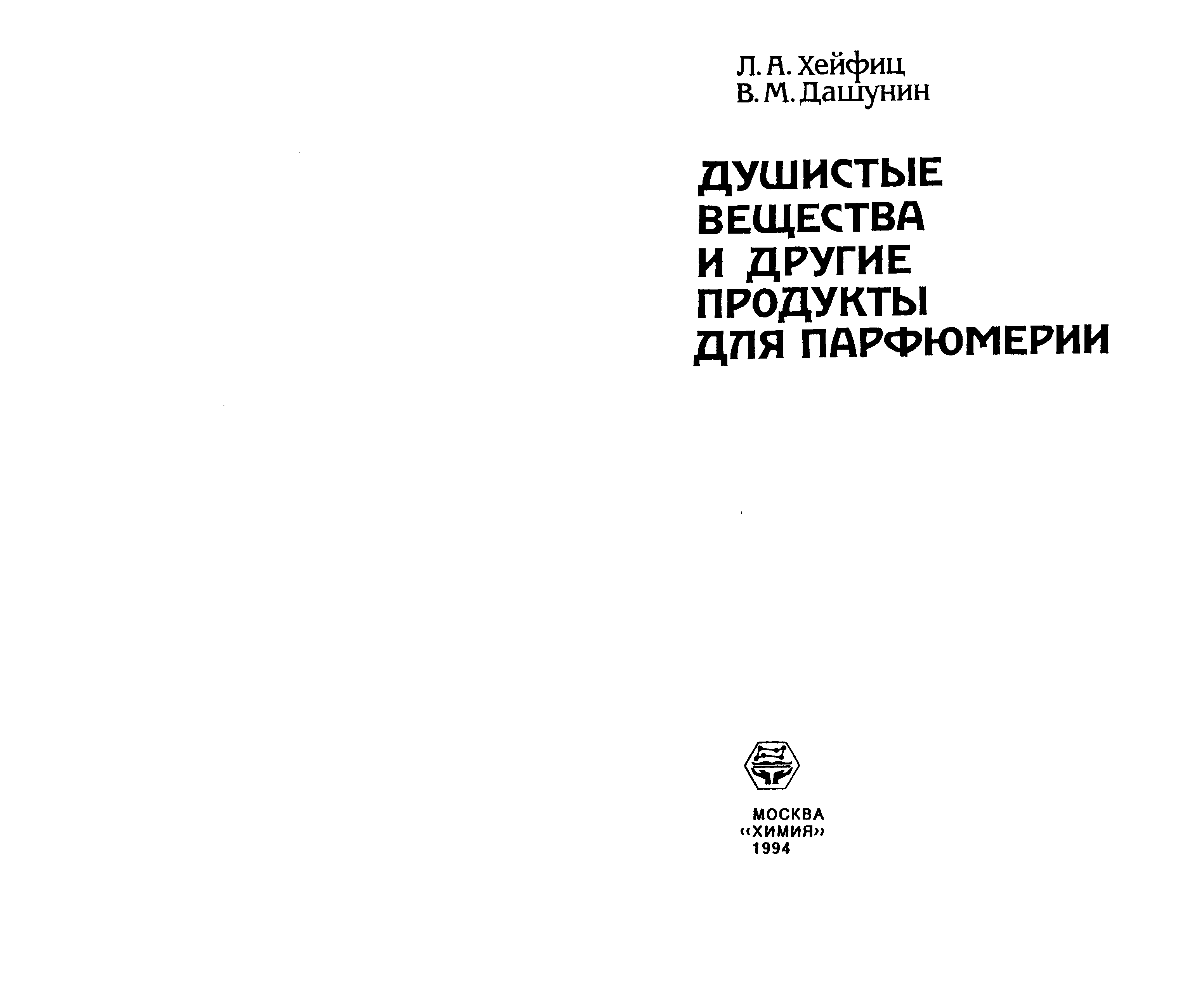 Л. А. Хейфиц
В. М. Дашунин

ДУШИСТЫЕ
ВЕЩЕСТВА
И ДРУГИЕ
ПРОДУКТЫ
ДЛЯ ПАРФЮМЕРИИ

МОСКВА
«ХИМИЯ»
1994